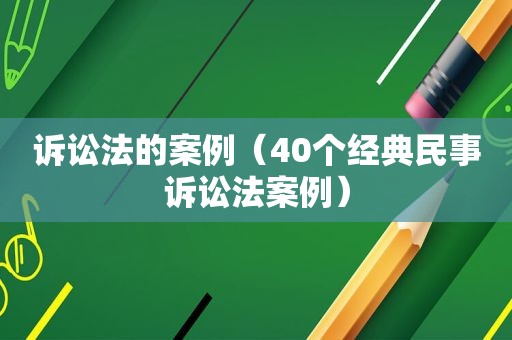 诉讼法的案例（40个经典民事诉讼法案例）